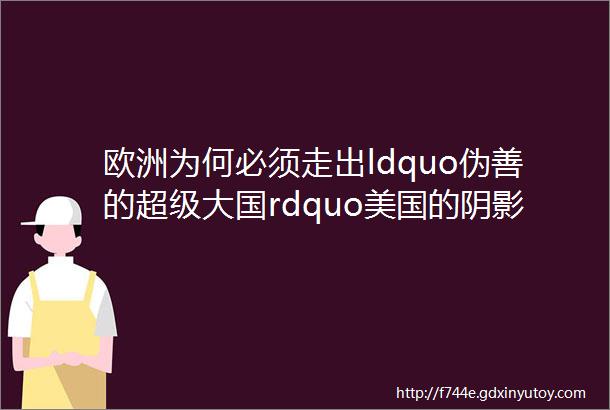 欧洲为何必须走出ldquo伪善的超级大国rdquo美国的阴影

http://f744e.gdxinyutoy.com